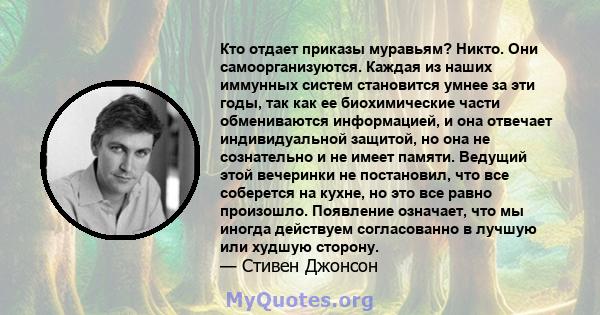 Кто отдает приказы муравьям? Никто. Они самоорганизуются. Каждая из наших иммунных систем становится умнее за эти годы, так как ее биохимические части обмениваются информацией, и она отвечает индивидуальной защитой, но она не сознательно и не имеет памяти. Ведущий этой вечеринки не постановил, что все соберется на кухне, но это все равно произошло. Появление означает, что мы иногда действуем согласованно в лучшую или худшую сторону.
— Стивен Джонсон

MyQuotes.org